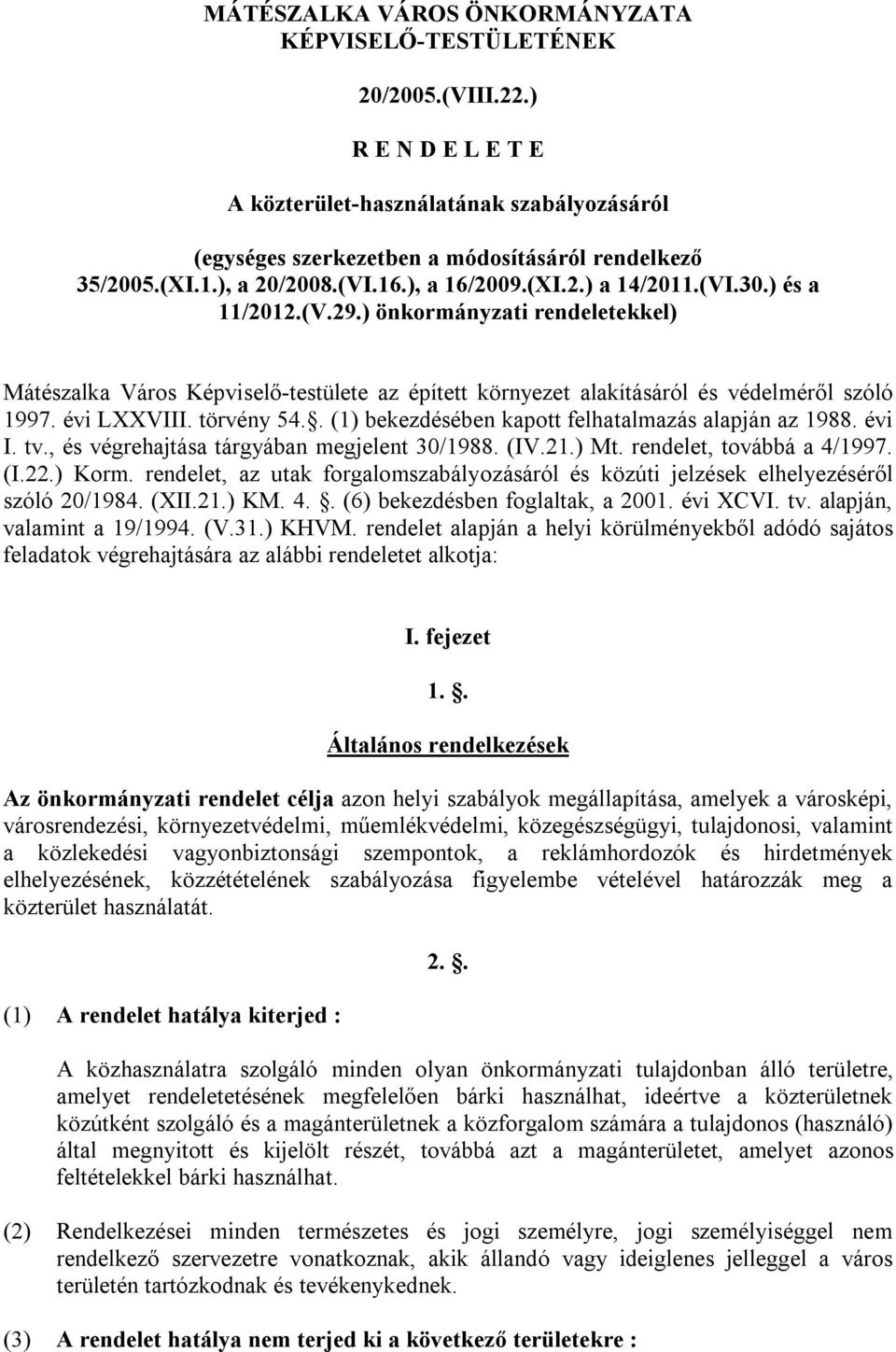 MÁTÉSZALKA VÁROS ÖNKORMÁNYZATA KÉPVISELŐ-TESTÜLETÉNEK

20/2005.(VIII.22.)

R E N D E L E T E

A közterület-használatának szabályozásáról

(egységes szerkezetben a módosításáról rendelkező 35/2005.(XI.1.), a 20/2008.(VI.16.), a 16/2009.(XI.2.) a 14/2011.(VI.30.) és a 11/2012.(V.29.) önkormányzati rendeletekkel)

Mátészalka Város Képviselő-testülete az épített környezet alakításáról és védelméről szóló 1997. évi LXXVIII. törvény 54.. (1) bekezdésében kapott felhatalmazás alapján az 1988. évi I. tv., és végrehajtása tárgyában megjelent 30/1988. (IV.21.) Mt. rendelet, továbbá a 4/1997. (I.22.) Korm. rendelet, az utak forgalomszabályozásáról és közúti jelzések elhelyezéséről szóló 20/1984. (XII.21.) KM. 4.. (6) bekezdésben foglaltak, a 2001. évi XCVI. tv. alapján, valamint a 19/1994. (V.31.) KHVM. rendelet alapján a helyi körülményekből adódó sajátos feladatok végrehajtására az alábbi rendeletet alkotja:

I. fejezet

1. .

Általános rendelkezések

Az önkormányzati rendelet célja azon helyi szabályok megállapítása, amelyek a városképi, városrendezési, környezetvédelmi, műemlékvédelmi, közegészségügyi, tulajdonosi, valamint a közlekedési vagyonbiztonsági szempontok, a reklámhordozók és hirdetmények elhelyezésének, közzétételének szabályozása figyelembe vételével határozzák meg a közterület használatát.

2. .

(1) A rendelet hatálya kiterjed :

A közhasználatra szolgáló minden olyan önkormányzati tulajdonban álló területre, amelyet rendeletetésének megfelelően bárki használhat, ideértve a közterületnek közútként szolgáló és a magánterületnek a közforgalom számára a tulajdonos (használó) által megnyitott és kijelölt részét, továbbá azt a magánterületet, amelyet azonos feltételekkel bárki használhat.

(2) Rendelkezései minden természetes és jogi személyre, jogi személyiséggel nem rendelkező szervezetre vonatkoznak, akik állandó vagy ideiglenes jelleggel a város területén tartózkodnak és tevékenykednek.

(3) A rendelet hatálya nem terjed ki a következő területekre :